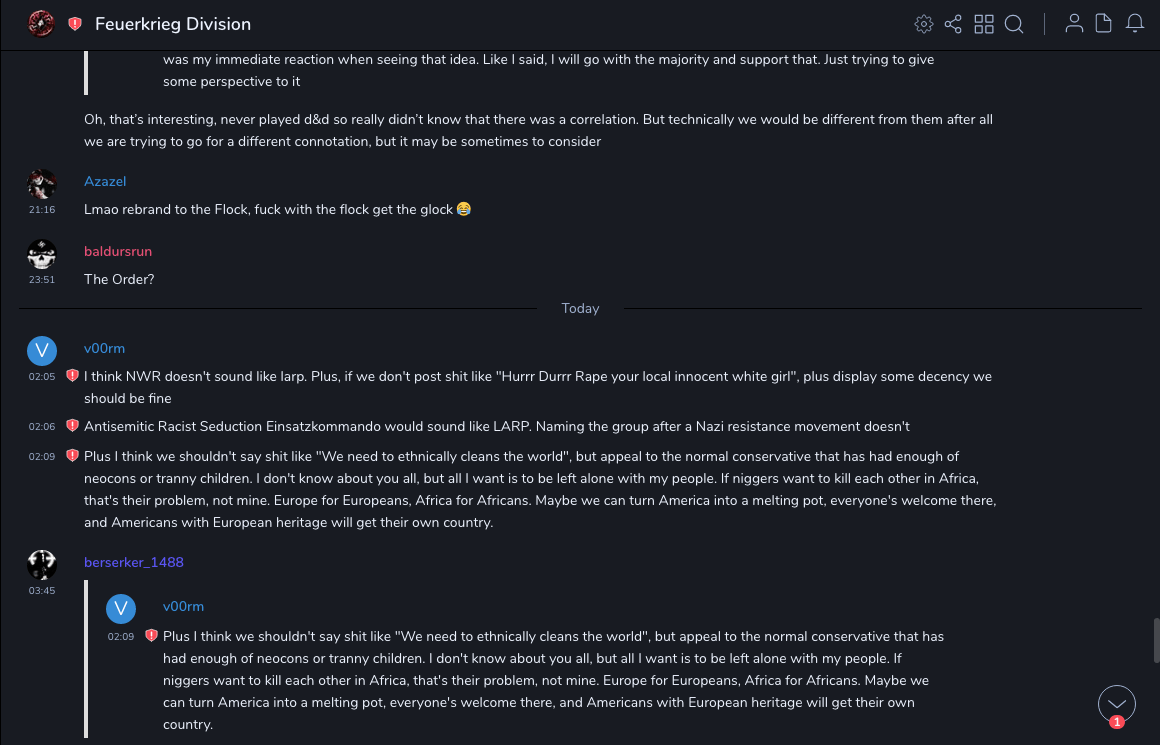 Feuerkrieg Division

was my immediate reaction when seeing that idea. Like I said, I will go with the majority and support that. Just trying to give some perspective to it

Oh, that's interesting, never played d&d so really didn't know that there was a correlation. But technically we would be different from them after all we are trying to go for a different connotation, but it may be sometimes to consider

Azazel
21:16
Lmao rebrand to the Flock, fuck with the flock get the glock 😂

baldursrun
23:51
The Order?

Today

V
v00rm
02:05
I think NWR doesn't sound like larp. Plus, if we don't post shit like "Hurrr Durrr Rape your local innocent white girl", plus display some decency we should be fine

02:06
Antisemitic Racist Seduction Einsatzkommando would sound like LARP. Naming the group after a Nazi resistance movement doesn't

02:09
Plus I think we shouldn't say shit like "We need to ethnically cleans the world", but appeal to the normal conservative that has had enough of neocons or tranny children. I don't know about you all, but all I want is to be left alone with my people. If niggers want to kill each other in Africa, that's their problem, not mine. Europe for Europeans, Africa for Africans. Maybe we can turn America into a melting pot, everyone's welcome there, and Americans with European heritage will get their own country.

berserker_1488
03:45

V
v00rm
02:09
Plus I think we shouldn't say shit like "We need to ethnically cleans the world", but appeal to the normal conservative that has had enough of neocons or tranny children. I don't know about you all, but all I want is to be left alone with my people. If niggers want to kill each other in Africa, that's their problem, not mine. Europe for Europeans, Africa for Africans. Maybe we can turn America into a melting pot, everyone's welcome there, and Americans with European heritage will get their own country.

1